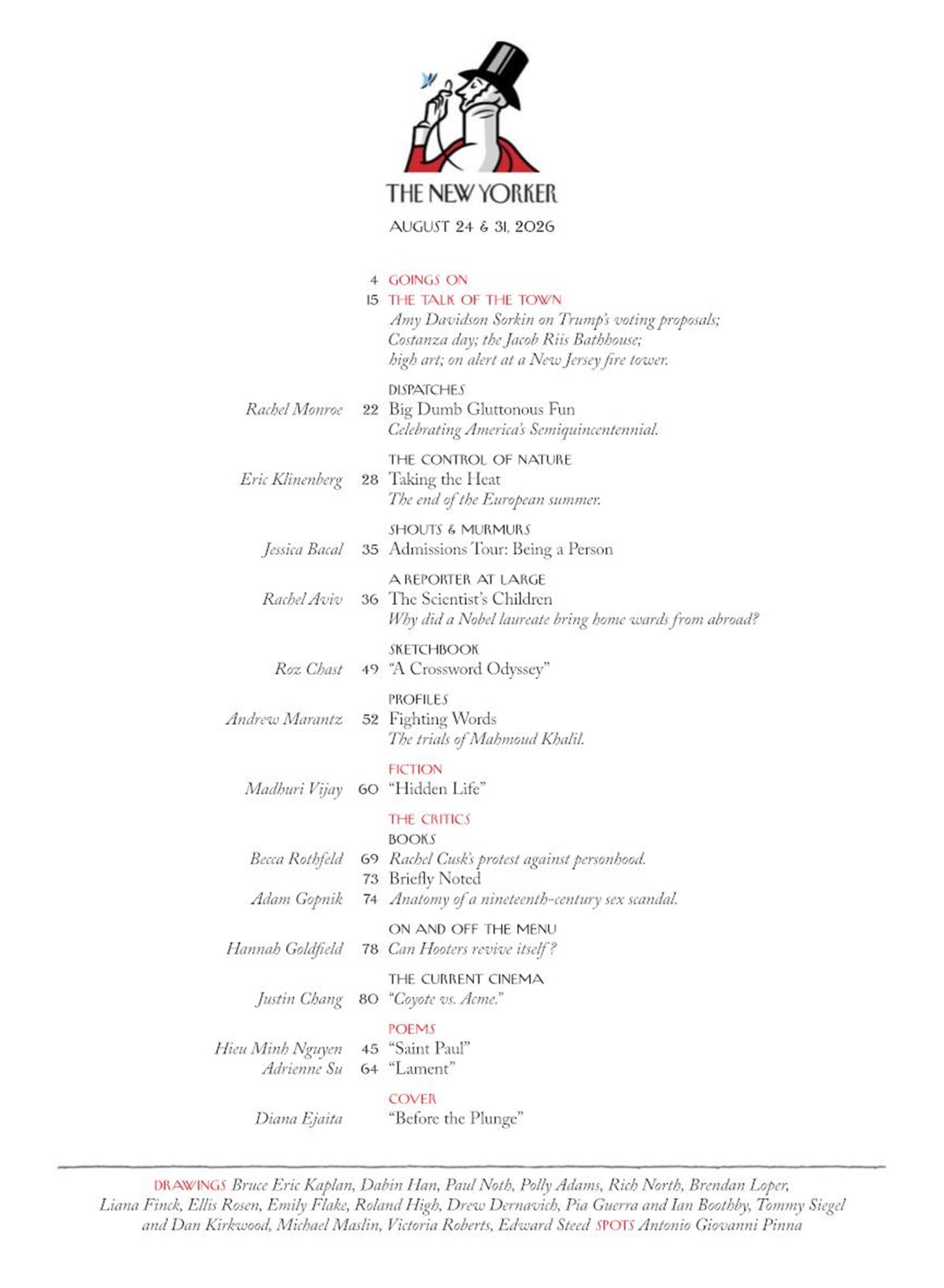 THE NEW YORKER

AUGUST 24 & 31, 2026

4 GOINGS ON

15 THE TALK OF THE TOWN
Amy Davidson Sorkin on Trump's voting proposals; Costanza day; the Jacob Riis Bathhouse; high art; on alert at a New Jersey fire tower.

DISPATCHES
Rachel Monroe 22 Big Dumb Gluttonous Fun
Celebrating America's Semiquincentennial.

THE CONTROL OF NATURE
Eric Klinenberg 28 Taking the Heat
The end of the European summer.

SHOUTS & MURMURS
Jessica Bacal 35 Admissions Tour: Being a Person

A REPORTER AT LARGE
Rachel Aviv 36 The Scientist's Children
Why did a Nobel laureate bring home wards from abroad?

SKETCHBOOK
Roz Chast 49 "A Crossword Odyssey"

PROFILES
Andrew Marantz 52 Fighting Words
The trials of Mahmoud Khalil.

FICTION
Madhuri Vijay 60 "Hidden Life"

THE CRITICS
BOOKS
Becca Rothfeld 69 Rachel Cusk's protest against personhood.
73 Briefly Noted
Adam Gopnik 74 Anatomy of a nineteenth-century sex scandal.

ON AND OFF THE MENU
Hannah Goldfield 78 Can Hooters revive itself?

THE CURRENT CINEMA
Justin Chang 80 "Coyote vs. Acme."

POEMS
Hieu Minh Nguyen 45 "Saint Paul"
Adrienne Su 64 "Lament"

COVER
Diana Ejaita "Before the Plunge"

DRAWINGS Bruce Eric Kaplan, Dabin Han, Paul Noth, Polly Adams, Rich North, Brendan Loper, Liana Finck, Ellis Rosen, Emily Flake, Roland High, Drew Dernavich, Pia Guerra and Ian Boothby, Tommy Siegel and Dan Kirkwood, Michael Maslin, Victoria Roberts, Edward Steed SPOTS Antonio Giovanni Pinna